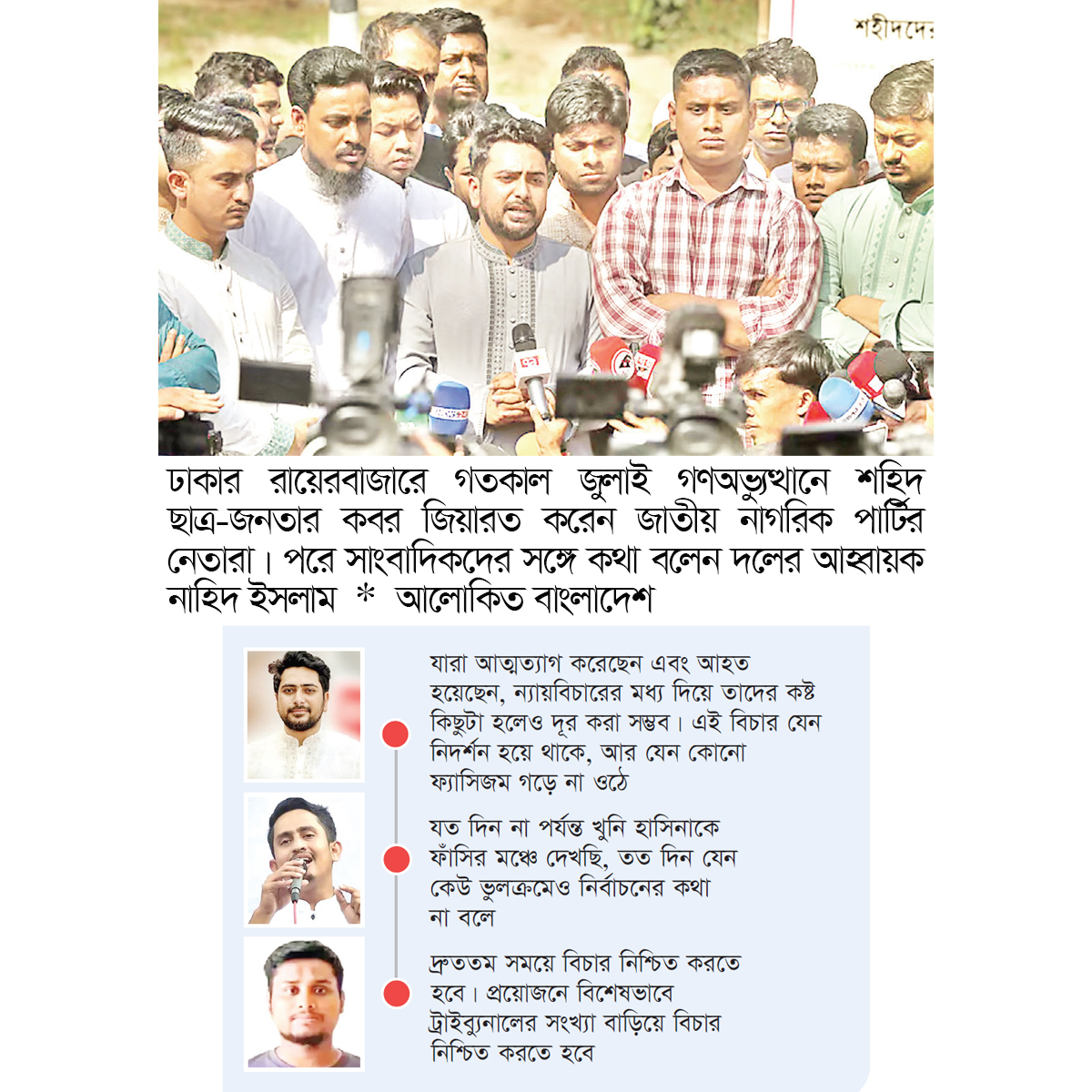 শহীদদের

ঢাকার রায়েরবাজারে গতকাল জুলাই গণঅভ্যুত্থানে শহিদ ছাত্র-জনতার কবর জিয়ারত করেন জাতীয় নাগরিক পার্টির নেতারা। পরে সাংবাদিকদের সঙ্গে কথা বলেন দলের আহ্বায়ক নাহিদ ইসলাম * আলোকিত বাংলাদেশ

যারা আত্মত্যাগ করেছেন এবং আহত হয়েছেন, ন্যায়বিচারের মধ্য দিয়ে তাদের কষ্ট কিছুটা হলেও দূর করা সম্ভব। এই বিচার যেন নিদর্শন হয়ে থাকে, আর যেন কোনো ফ্যাসিজম গড়ে না ওঠে

যত দিন না পর্যন্ত খুনি হাসিনাকে ফাঁসির মঞ্চে দেখছি, তত দিন যেন কেউ ভুলক্রমেও নির্বাচনের কথা না বলে

দ্রুততম সময়ে বিচার নিশ্চিত করতে হবে। প্রয়োজনে বিশেষভাবে ট্রাইব্যুনালের সংখ্যা বাড়িয়ে বিচার নিশ্চিত করতে হবে